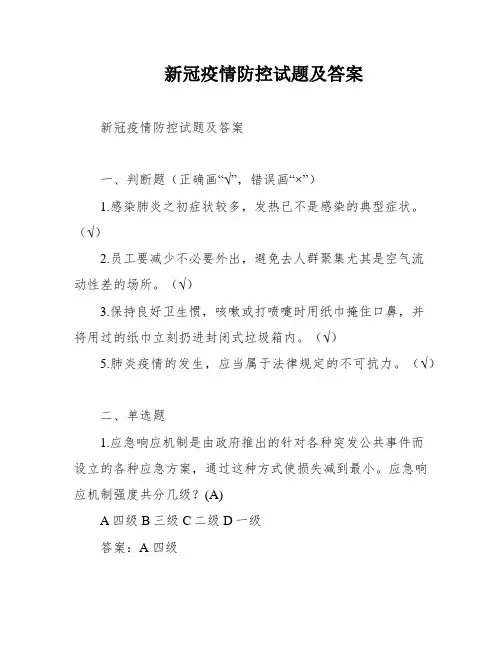 新冠疫情防控试题及答案

新冠疫情防控试题及答案

一、判断题（正确画“√”，错误画“×”）

1.感染肺炎之初症状较多，发热已不是感染的典型症状。（√）

2.员工要减少不必要外出，避免去人群聚集尤其是空气流动性差的场所。（√）

3.保持良好卫生惯，咳嗽或打喷嚏时用纸巾掩住口鼻，并将用过的纸巾立刻扔进封闭式垃圾箱内。（√）

5.肺炎疫情的发生，应当属于法律规定的不可抗力。（√）

二、单选题

1.应急响应机制是由政府推出的针对各种突发公共事件而设立的各种应急方案，通过这种方式使损失减到最小。应急响应机制强度共分几级？(A)

A 四级 B 三级 C 二级 D 一级

答案：A 四级